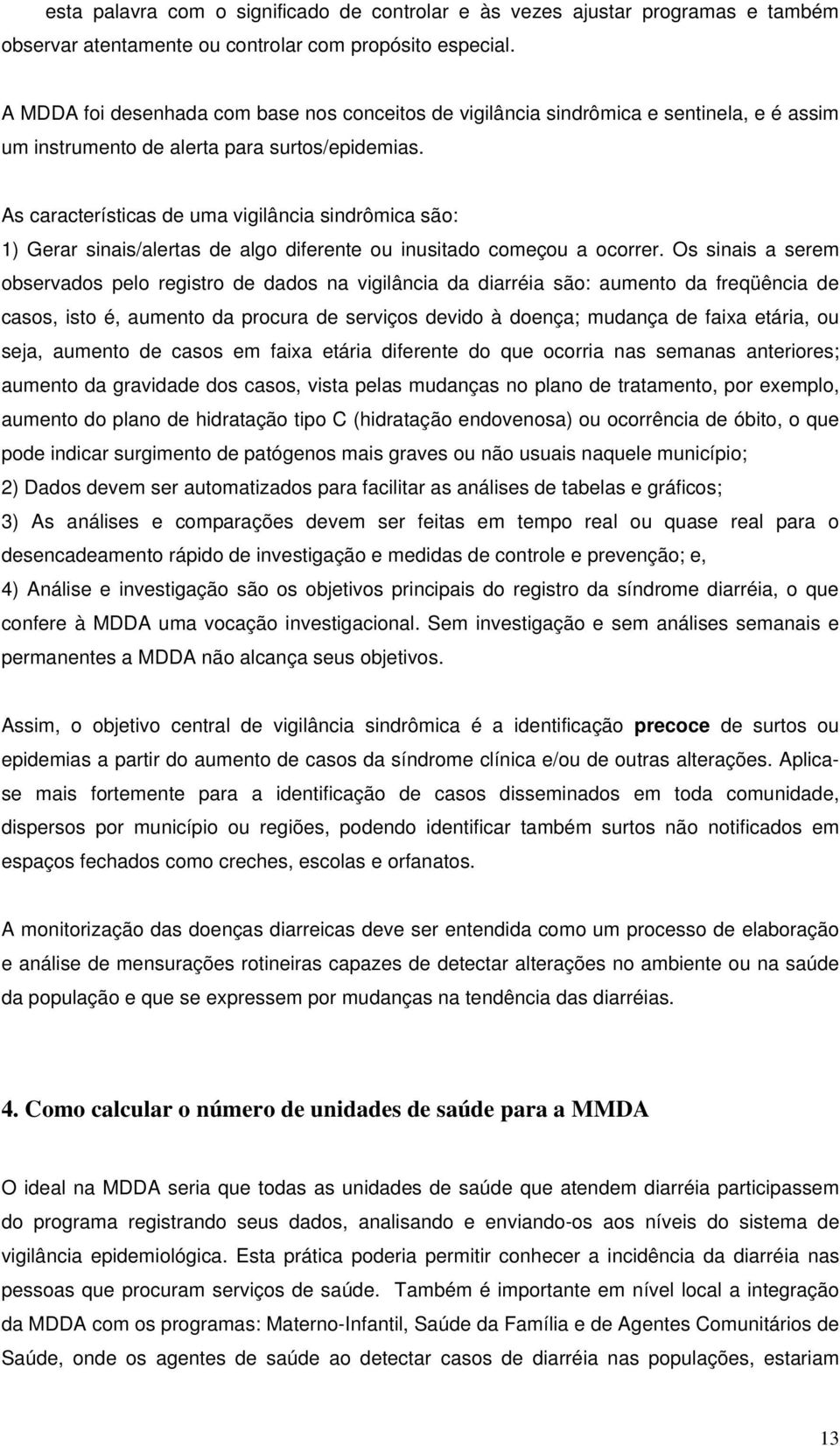 esta palavra com o significado de controlar e às vezes ajustar programas e também observar atentamente ou controlar com propósito especial.

A MDDA foi desenhada com base nos conceitos de vigilância sindrômica e sentinela, e é assim um instrumento de alerta para surtos/epidemias.

As características de uma vigilância sindrômica são:
1) Gerar sinais/alertas de algo diferente ou inusitado começou a ocorrer. Os sinais a serem observados pelo registro de dados na vigilância da diarréia são: aumento da freqüência de casos, isto é, aumento da procura de serviços devido à doença; mudança de faixa etária, ou seja, aumento de casos em faixa etária diferente do que ocorria nas semanas anteriores; aumento da gravidade dos casos, vista pelas mudanças no plano de tratamento, por exemplo, aumento do plano de hidratação tipo C (hidratação endovenosa) ou ocorrência de óbito, o que pode indicar surgimento de patógenos mais graves ou não usuais naquele município;
2) Dados devem ser automatizados para facilitar as análises de tabelas e gráficos;
3) As análises e comparações devem ser feitas em tempo real ou quase real para o desencadeamento rápido de investigação e medidas de controle e prevenção; e,
4) Análise e investigação são os objetivos principais do registro da síndrome diarréia, o que confere à MDDA uma vocação investigacional. Sem investigação e sem análises semanais e permanentes a MDDA não alcança seus objetivos.

Assim, o objetivo central de vigilância sindrômica é a identificação precoce de surtos ou epidemias a partir do aumento de casos da síndrome clínica e/ou de outras alterações. Aplica-se mais fortemente para a identificação de casos disseminados em toda comunidade, dispersos por município ou regiões, podendo identificar também surtos não notificados em espaços fechados como creches, escolas e orfanatos.

A monitorização das doenças diarreicas deve ser entendida como um processo de elaboração e análise de mensurações rotineiras capazes de detectar alterações no ambiente ou na saúde da população e que se expressem por mudanças na tendência das diarréias.

4. Como calcular o número de unidades de saúde para a MMDA

O ideal na MDDA seria que todas as unidades de saúde que atendem diarréia participassem do programa registrando seus dados, analisando e enviando-os aos níveis do sistema de vigilância epidemiológica. Esta prática poderia permitir conhecer a incidência da diarréia nas pessoas que procuram serviços de saúde. Também é importante em nível local a integração da MDDA com os programas: Materno-Infantil, Saúde da Família e de Agentes Comunitários de Saúde, onde os agentes de saúde ao detectar casos de diarréia nas populações, estariam

13